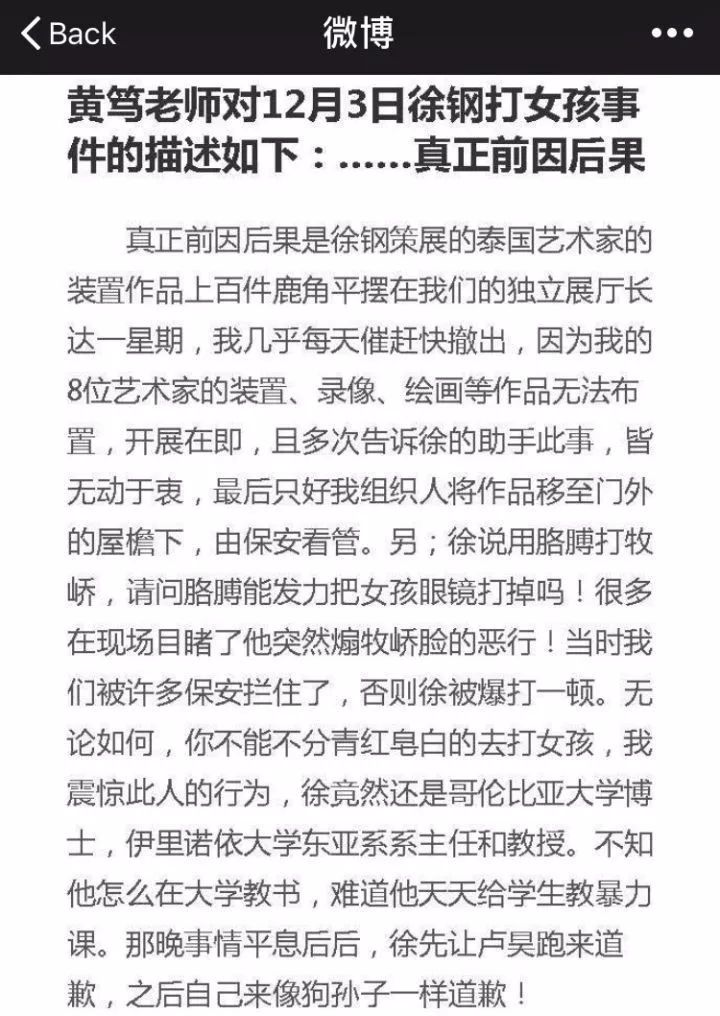 Back 微博 •••

黄笃老师对12月3日徐钢打女孩事件的描述如下：……真正前因后果

真正前因后果是徐钢策展的泰国艺术家的装置作品上百件鹿角平摆在我们的独立展厅长达一星期，我几乎每天催赶快撤出，因为我的8位艺术家的装置、录像、绘画等作品无法布置，开展在即，且多次告诉徐的助手此事，皆无动于衷，最后只好我组织人将作品移至门外的屋檐下，由保安看管。另；徐说用胳膊打牧峤，请问胳膊能发力把女孩眼镜打掉吗！很多在现场目睹了他突然煽牧峤脸的恶行！当时我们被许多保安拦住了，否则徐被爆打一顿。无论如何，你不能不分青红皂白的去打女孩，我震惊此人的行为，徐竟然还是哥伦比亚大学博士，伊里诺依大学东亚系系主任和教授。不知他怎么在大学教书，难道他天天给学生教暴力课。那晚事情平息后后，徐先让卢昊跑来道歉，之后自己来像狗孙子一样道歉！